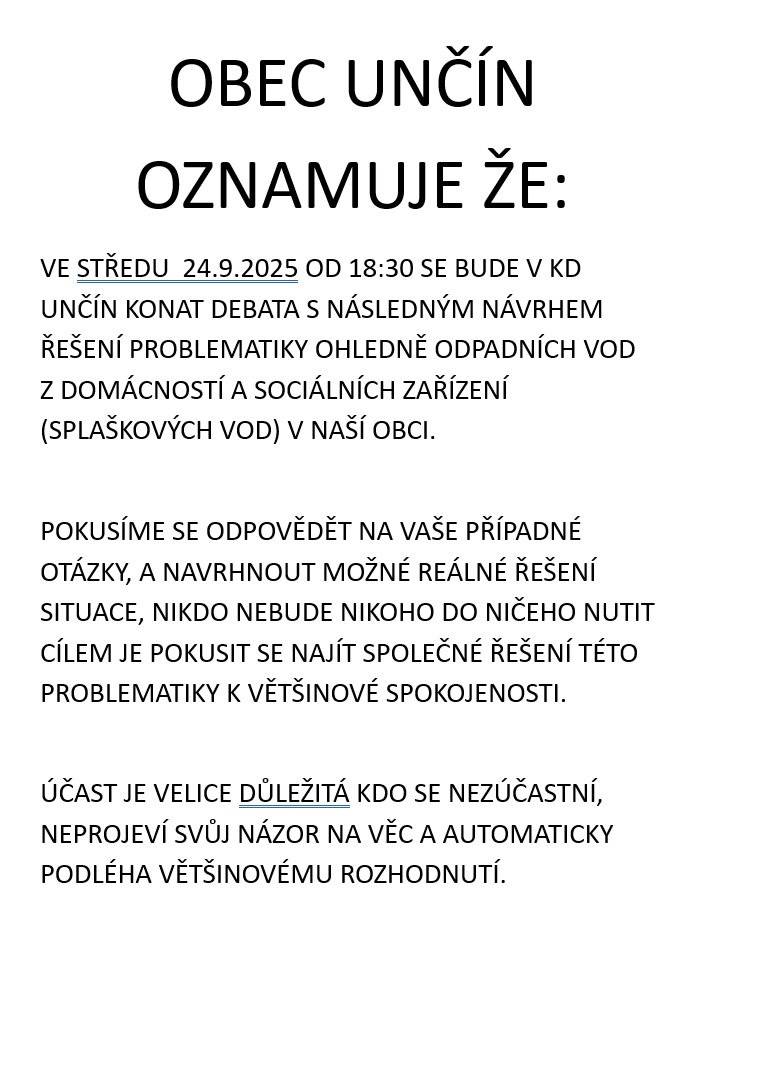 OBEC UNČÍN OZNAMUJE ŽE:

VE STŘEDU 24.9.2025 OD 18:30 SE BUDE V KD UNČÍN KONAT DEBATA S NÁSLEDNÝM NÁVRHEM ŘEŠENÍ PROBLEMATIKY OHLEDNĚ ODPADNÍCH VOD Z DOMÁCNOSTÍ A SOCIÁLNÍCH ZAŘÍZENÍ (SPLAŠKOVÝCH VOD) V NAŠÍ OBCI.

POKUSÍME SE ODPOVĚDĚT NA VAŠE PŘÍPADNÉ OTÁZKY, A NAVRHNOUT MOŽNÉ REÁLNÉ ŘEŠENÍ SITUACE, NIKDO NEBUDE NIKOHO DO NIČEHO NUTIT CÍLEM JE POKUSIT SE NAJÍT SPOLEČNÉ ŘEŠENÍ TÉTO PROBLEMATIKY K VĚTŠINOVÉ SPOKOJENOSTI.

ÚČAST JE VELICE DŮLEŽITÁ KDO SE NEZÚČASTNÍ, NEPROJEVÍ SVŮJ NÁZOR NA VĚC A AUTOMATICKY PODLÉHA VĚTŠINOVÉMU ROZHODNUTÍ.